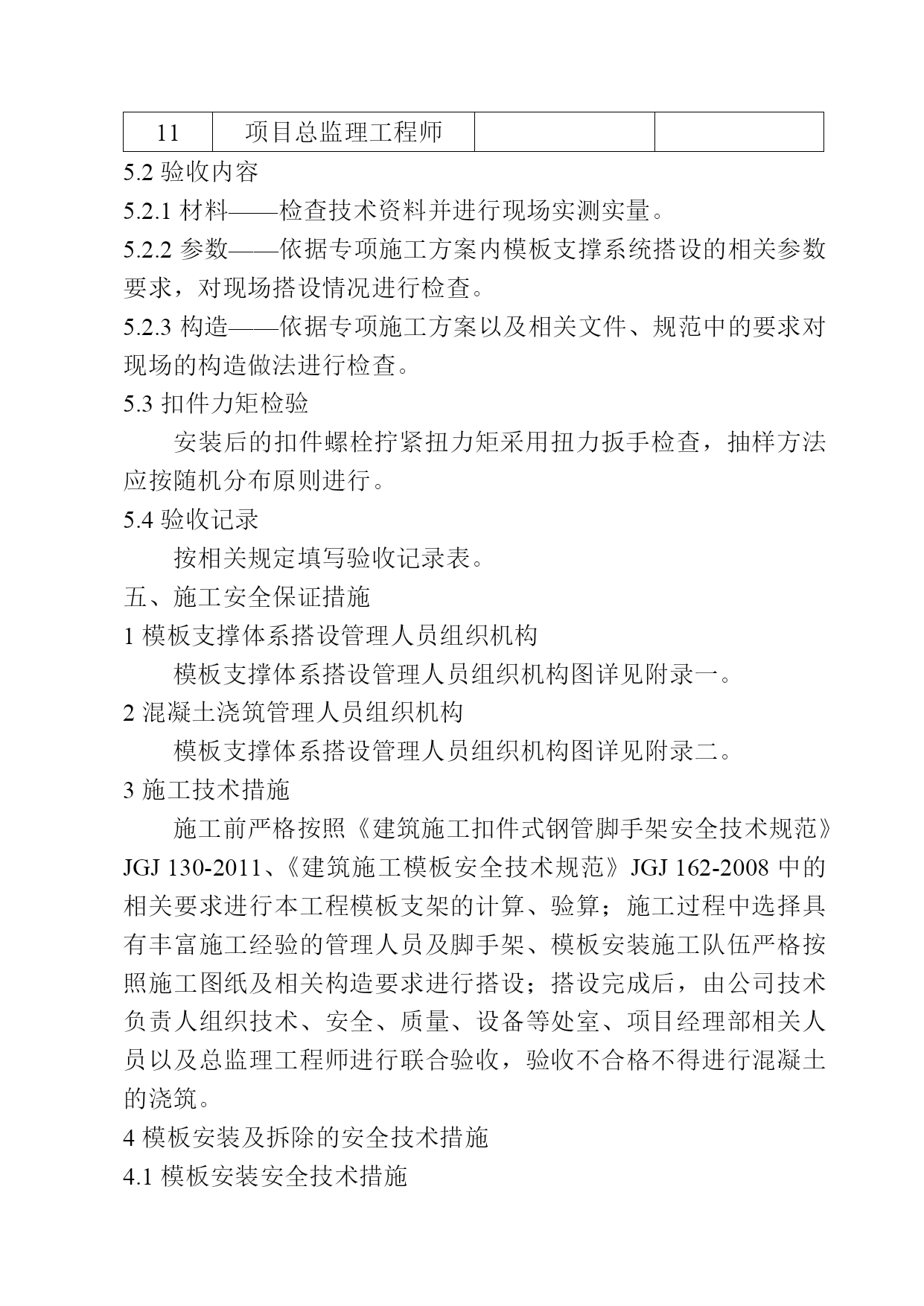 | 11 | 项目总监理工程师 |  |  |
|---|---|---|---|

5.2 验收内容

5.2.1 材料——检查技术资料并进行现场实测实量。

5.2.2 参数——依据专项施工方案内模板支撑系统搭设的相关参数要求，对现场搭设情况进行检查。

5.2.3 构造——依据专项施工方案以及相关文件、规范中的要求对现场的构造做法进行检查。

5.3 扣件力矩检验

安装后的扣件螺栓拧紧扭力矩采用扭力扳手检查，抽样方法应按随机分布原则进行。

5.4 验收记录

按相关规定填写验收记录表。

五、施工安全保证措施

1 模板支撑体系搭设管理人员组织机构

模板支撑体系搭设管理人员组织机构图详见附录一。

2 混凝土浇筑管理人员组织机构

模板支撑体系搭设管理人员组织机构图详见附录二。

3 施工技术措施

施工前严格按照《建筑施工扣件式钢管脚手架安全技术规范》JGJ 130-2011、《建筑施工模板安全技术规范》JGJ 162-2008 中的相关要求进行本工程模板支架的计算、验算；施工过程中选择具有丰富施工经验的管理人员及脚手架、模板安装施工队伍严格按照施工图纸及相关构造要求进行搭设；搭设完成后，由公司技术负责人组织技术、安全、质量、设备等处室、项目经理部相关人员以及总监理工程师进行联合验收，验收不合格不得进行混凝土的浇筑。

4 模板安装及拆除的安全技术措施

4.1 模板安装安全技术措施